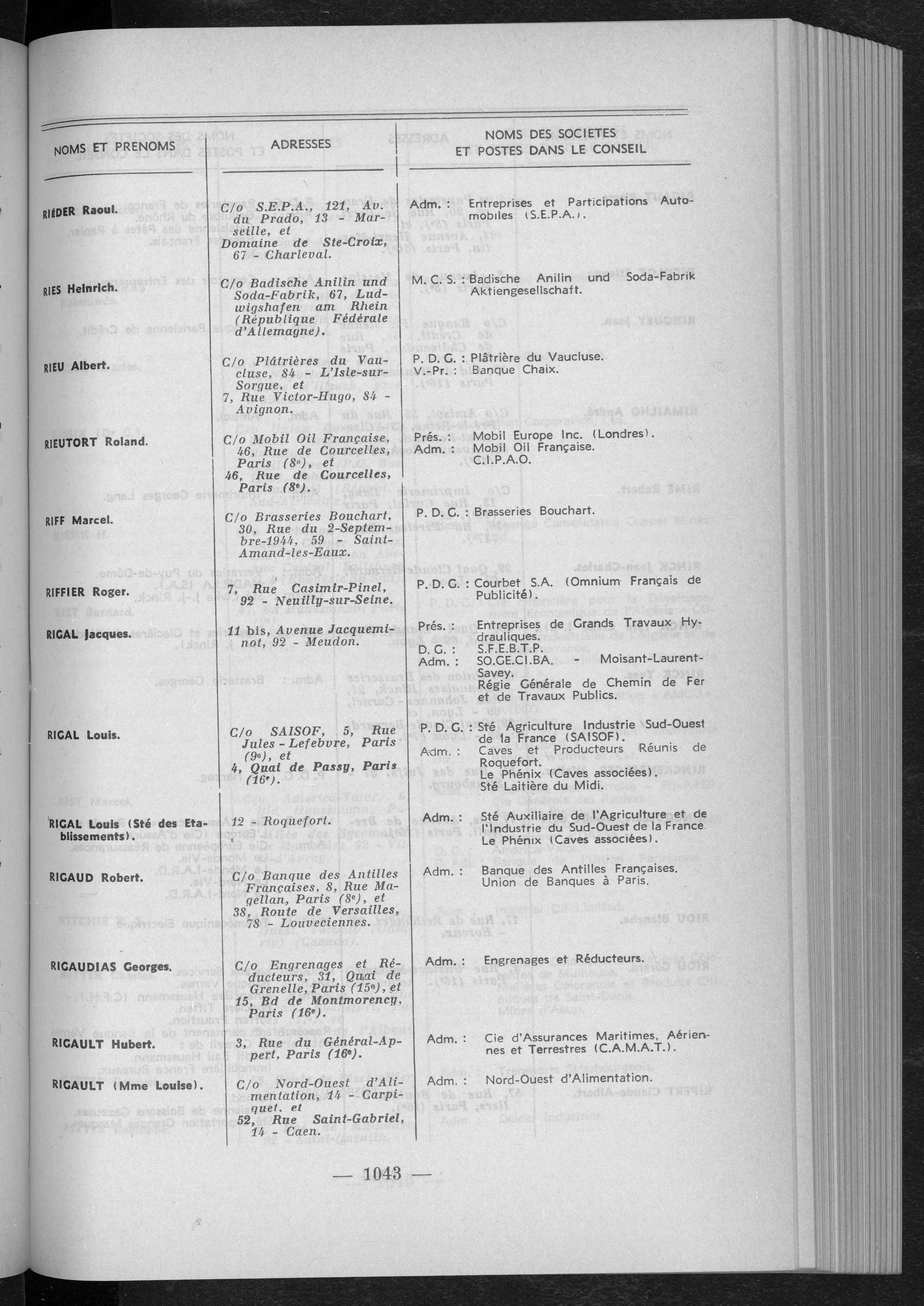 | NOMS ET PRENOMS | ADRESSES | NOMS DES SOCIETES ET POSTES DANS LE CONSEIL |
|---|---|---|
| RIEDER Raoul. | C/o S.E.P.A., 121, Av. du Prado, 13 - Marseille, et Domaine de Ste-Croix, 67 - Charleval. | Adm. : Entreprises et Participations Automobiles (S.E.P.A.). |
| RIES Heinrich. | C/o Badische Anilin und Soda-Fabrik, 67, Ludwigshafen am Rhein (République Fédérale d'Allemagne). | M. C. S. : Badische Anilin und Soda-Fabrik Aktiengesellschaft. |
| RIEU Albert. | C/o Plâtrières du Vaucluse, 84 - L'Isle-sur-Sorgue, et 7, Rue Victor-Hugo, 84 - Avignon. | P. D. G. : Plâtrière du Vaucluse. V.-Pr. : Banque Chaix. |
| RIEUTORT Roland. | C/o Mobil Oil Française, 46, Rue de Courcelles, Paris (8e), et 46, Rue de Courcelles, Paris (8e). | Prés. : Mobil Europe Inc. (Londres). Adm. : Mobil Oil Française. C.I.P.A.O. |
| RIFF Marcel. | C/o Brasseries Bouchart, 30, Rue du 2-Septembre-1944, 59 - Saint-Amand-les-Eaux. | P. D. G. : Brasseries Bouchart. |
| RIFFIER Roger. | 7, Rue Casimir-Pinel, 92 - Neuilly-sur-Seine. | P. D. G. : Courbet S.A. (Omnium Français de Publicité). |
| RIGAL Jacques. | 11 bis, Avenue Jacqueminot, 92 - Meudon. | Prés. : Entreprises de Grands Travaux Hydrauliques. D. G. : S.F.E.B.T.P. Adm. : SO.GE.CI.BA. - Moisant-Laurent-Savey. Régie Générale de Chemin de Fer et de Travaux Publics. |
| RIGAL Louis. | C/o SAISOF, 5, Rue Jules-Lefebvre, Paris (9e), et 4, Quai de Passy, Paris (16e). | P. D. G. : Sté Agriculture Industrie Sud-Ouest de la France (SAISOF). Adm. : Caves et Producteurs Réunis de Roquefort. Le Phénix (Caves associées). Sté Laitière du Midi. |
| RIGAL Louis (Sté des Etablissements). | 12 - Roquefort. | Adm. : Sté Auxiliaire de l'Agriculture et de l'Industrie du Sud-Ouest de la France. Le Phénix (Caves associées). |
| RIGAUD Robert. | C/o Banque des Antilles Françaises, 8, Rue Magellan, Paris (8e), et 38, Route de Versailles, 78 - Louveciennes. | Adm. : Banque des Antilles Françaises. Union de Banques à Paris. |
| RIGAUDIAS Georges. | C/o Engrenages et Réducteurs, 31, Quai de Grenelle, Paris (15e), et 15, Bd de Montmorency, Paris (16e). | Adm. : Engrenages et Réducteurs. |
| RIGAULT Hubert. | 3, Rue du Général-Appert, Paris (16e). | Adm. : Cie d'Assurances Maritimes, Aériennes et Terrestres (C.A.M.A.T.). |
| RIGAULT (Mme Louise). | C/o Nord-Ouest d'Alimentation, 14 - Carpiquet. et 52, Rue Saint-Gabriel, 14 - Caen. | Adm. : Nord-Ouest d'Alimentation. |

— 1043 —